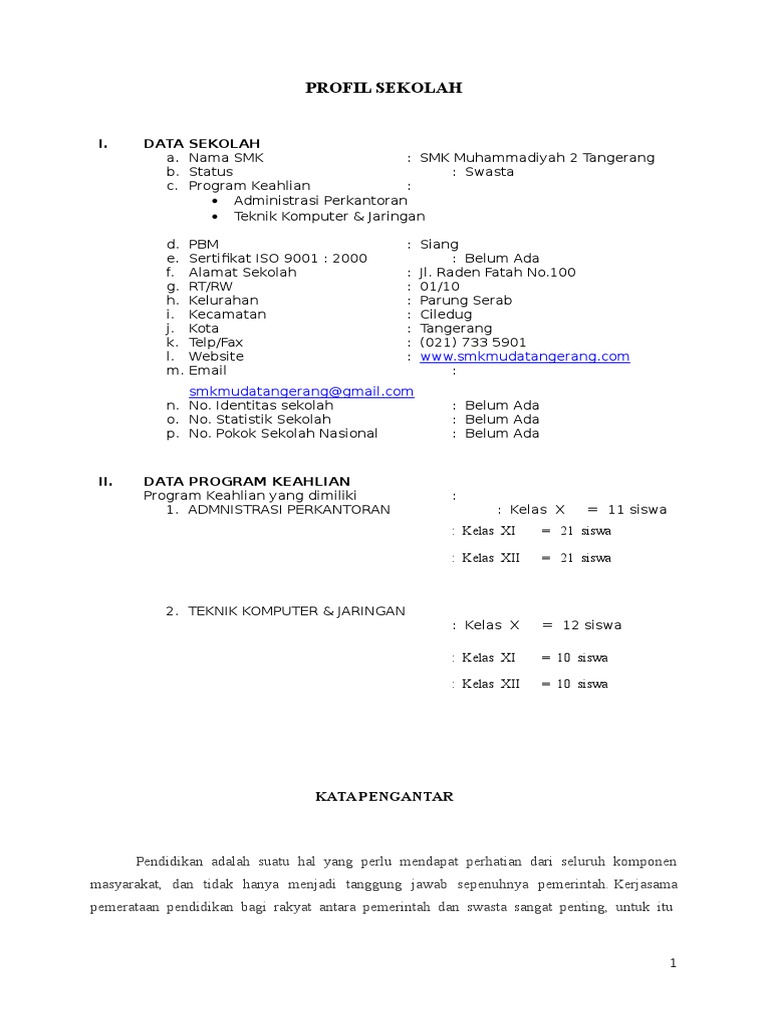 PROFIL SEKOLAH

I. DATA SEKOLAH
a. Nama SMK : SMK Muhammadiyah 2 Tangerang
b. Status : Swasta
c. Program Keahlian :
• Administrasi Perkantoran
• Teknik Komputer & Jaringan

d. PBM : Siang
e. Sertifikat ISO 9001 : 2000 : Belum Ada
f. Alamat Sekolah : Jl. Raden Fatah No.100
g. RT/RW : 01/10
h. Kelurahan : Parung Serab
i. Kecamatan : Ciledug
j. Kota : Tangerang
k. Telp/Fax : (021) 733 5901
l. Website : www.smkmudatangerang.com
m. Email : smkmudatangerang@gmail.com
n. No. Identitas sekolah : Belum Ada
o. No. Statistik Sekolah : Belum Ada
p. No. Pokok Sekolah Nasional : Belum Ada

II. DATA PROGRAM KEAHLIAN
Program Keahlian yang dimiliki :
1. ADMNISTRASI PERKANTORAN : Kelas X = 11 siswa
: Kelas XI = 21 siswa
: Kelas XII = 21 siswa

2. TEKNIK KOMPUTER & JARINGAN : Kelas X = 12 siswa
: Kelas XI = 10 siswa
: Kelas XII = 10 siswa

KATA PENGANTAR

Pendidikan adalah suatu hal yang perlu mendapat perhatian dari seluruh komponen masyarakat, dan tidak hanya menjadi tanggung jawab sepenuhnya pemerintah. Kerjasama pemerataan pendidikan bagi rakyat antara pemerintah dan swasta sangat penting, untuk itu

1